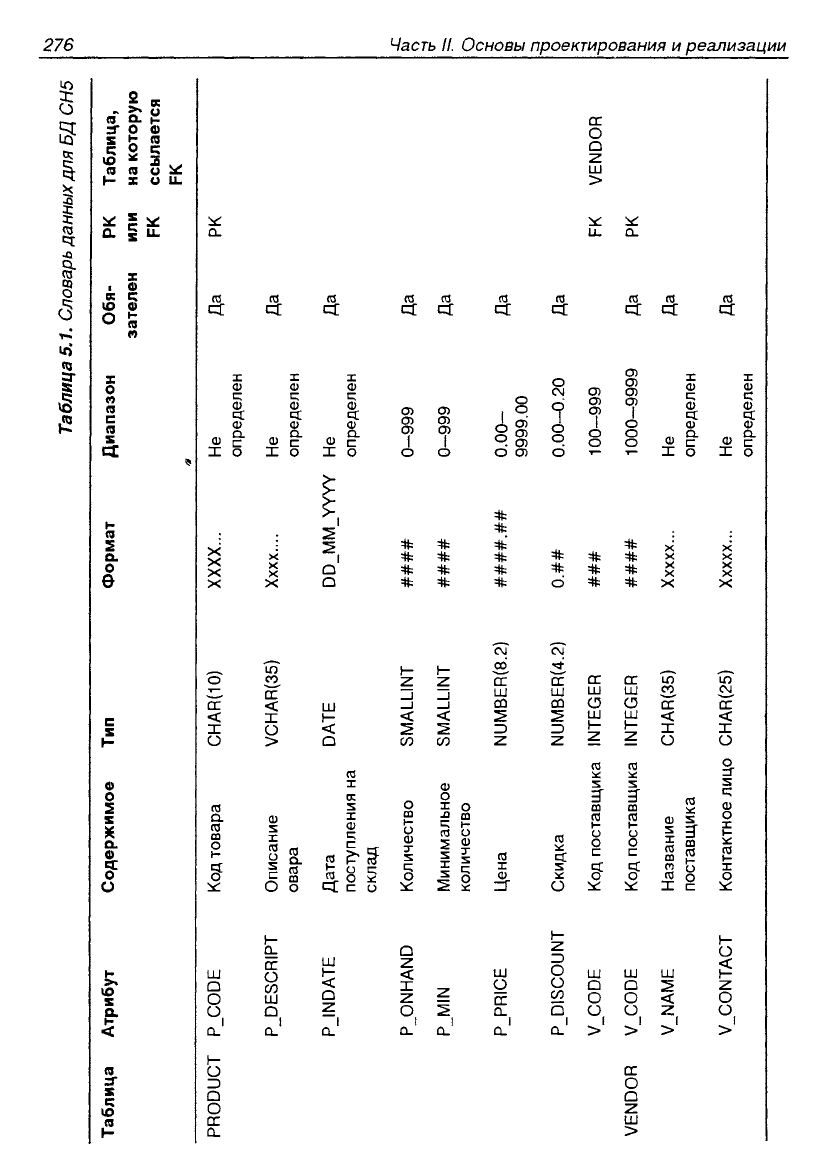 276 Часть II. Основы проектирования и реализации

Таблица 5.1. Словарь данных для БД CH5

| Таблица | Атрибут | Содержимое | Тип | Формат | Диапазон | Обязателен | PK или FK | Таблица, на которую ссылается FK |
|---|---|---|---|---|---|---|---|---|
| PRODUCT | P_CODE | Код товара | CHAR(10) | XXXX... | Не определен | Да | PK | |
| | P_DESCRIPT | Описание овара | VCHAR(35) | Xxxx... | Не определен | Да | | |
| | P_INDATE | Дата поступления на склад | DATE | DD_MM_YYYY | Не определен | Да | | |
| | P_ONHAND | Количество | SMALLINT | #### | 0–999 | Да | | |
| | P_MIN | Минимальное количество | SMALLINT | #### | 0–999 | Да | | |
| | P_PRICE | Цена | NUMBER(8.2) | ####.## | 0.00–9999.00 | Да | | |
| | P_DISCOUNT | Скидка | NUMBER(4.2) | 0.## | 0.00–0.20 | Да | | |
| | V_CODE | Код поставщика | INTEGER | ### | 100–999 | | FK | VENDOR |
| VENDOR | V_CODE | Код поставщика | INTEGER | #### | 1000–9999 | Да | PK | |
| | V_NAME | Название поставщика | CHAR(35) | Xxxxx... | Не определен | Да | | |
| | V_CONTACT | Контактное лицо | CHAR(25) | Xxxxx... | Не определен | Да | | |